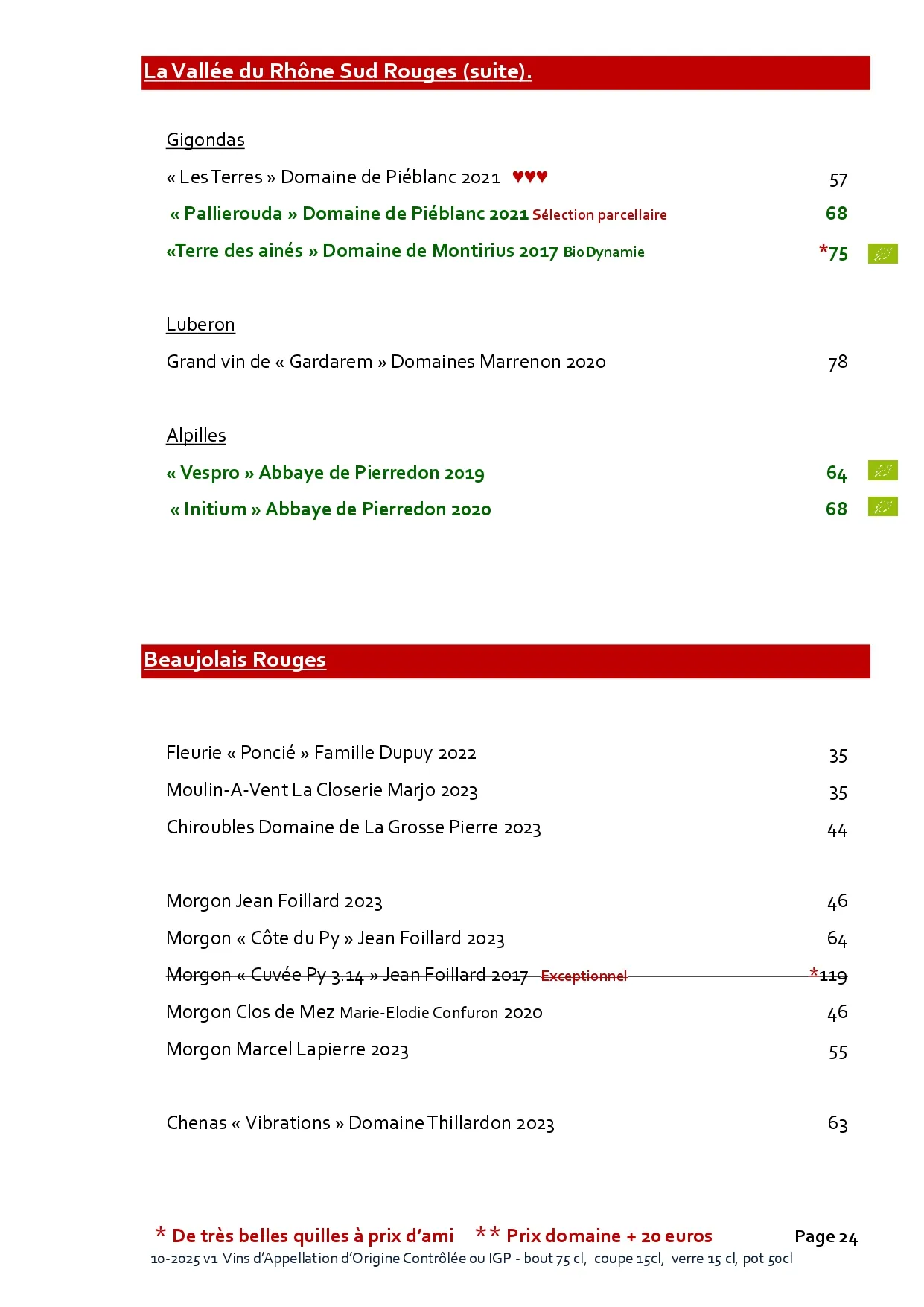 La Vallée du Rhône Sud Rouges (suite).

Gigondas

« Les Terres » Domaine de Piéblanc 2021 ♥♥♥ 57

« Pallierouda » Domaine de Piéblanc 2021 Sélection parcellaire 68

«Terre des ainés » Domaine de Montirius 2017 BioDynamie *75

Luberon

Grand vin de « Gardarem » Domaines Marrenon 2020 78

Alpilles

« Vespro » Abbaye de Pierredon 2019 64

« Initium » Abbaye de Pierredon 2020 68

Beaujolais Rouges

Fleurie « Poncié » Famille Dupuy 2022 35

Moulin-A-Vent La Closerie Marjo 2023 35

Chiroubles Domaine de La Grosse Pierre 2023 44

Morgon Jean Foillard 2023 46

Morgon « Côte du Py » Jean Foillard 2023 64

Morgon « Cuvée Py 3.14 » Jean Foillard 2017 Exceptionnel *119

Morgon Clos de Mez Marie-Elodie Confuron 2020 46

Morgon Marcel Lapierre 2023 55

Chenas « Vibrations » Domaine Thillardon 2023 63

* De très belles quilles à prix d'ami ** Prix domaine + 20 euros Page 24

10-2025 v1 Vins d'Appellation d'Origine Contrôlée ou IGP - bout 75 cl, coupe 15cl, verre 15 cl, pot 50cl